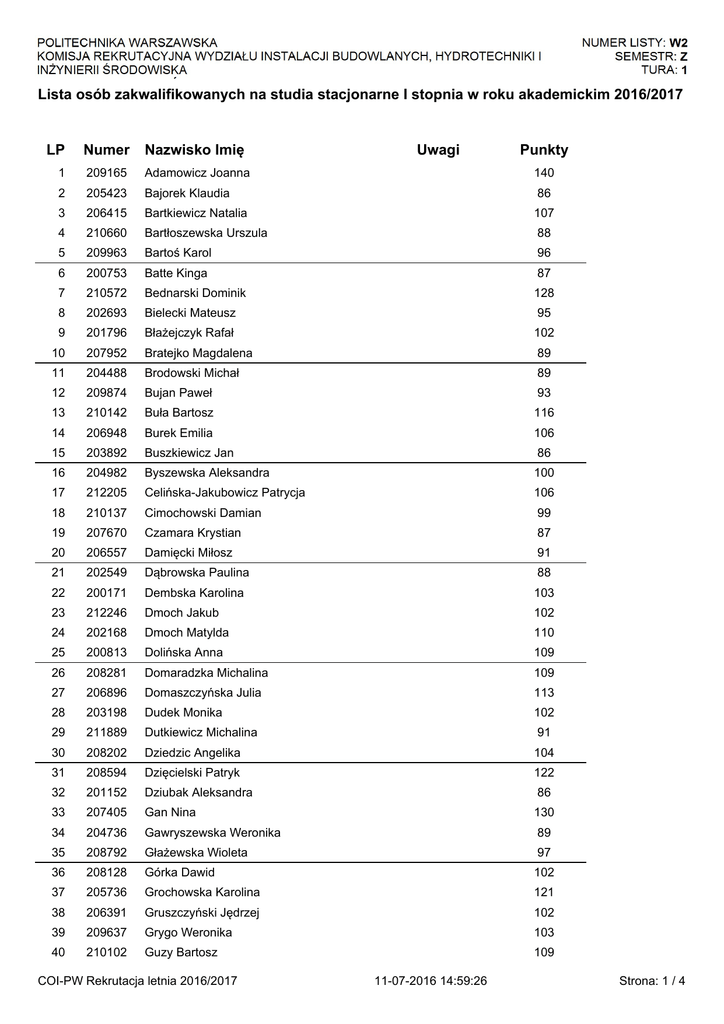 POLITECHNIKA WARSZAWSKA
KOMISJA REKRUTACYJNA WYDZIAŁU INSTALACJI BUDOWLANYCH, HYDROTECHNIKI I INŻYNIERII ŚRODOWISKA

NUMER LISTY: W2
SEMESTR: Z
TURA: 1

Lista osób zakwalifikowanych na studia stacjonarne I stopnia w roku akademickim 2016/2017

| LP | Numer | Nazwisko Imię | Uwagi | Punkty |
|---|---|---|---|---|
| 1 | 209165 | Adamowicz Joanna | | 140 |
| 2 | 205423 | Bajorek Klaudia | | 86 |
| 3 | 206415 | Bartkiewicz Natalia | | 107 |
| 4 | 210660 | Bartłoszewska Urszula | | 88 |
| 5 | 209963 | Bartoś Karol | | 96 |
| 6 | 200753 | Batte Kinga | | 87 |
| 7 | 210572 | Bednarski Dominik | | 128 |
| 8 | 202693 | Bielecki Mateusz | | 95 |
| 9 | 201796 | Błażejczyk Rafał | | 102 |
| 10 | 207952 | Bratejko Magdalena | | 89 |
| 11 | 204488 | Brodowski Michał | | 89 |
| 12 | 209874 | Bujan Paweł | | 93 |
| 13 | 210142 | Buła Bartosz | | 116 |
| 14 | 206948 | Burek Emilia | | 106 |
| 15 | 203892 | Buszkiewicz Jan | | 86 |
| 16 | 204982 | Byszewska Aleksandra | | 100 |
| 17 | 212205 | Celińska-Jakubowicz Patrycja | | 106 |
| 18 | 210137 | Cimochowski Damian | | 99 |
| 19 | 207670 | Czamara Krystian | | 87 |
| 20 | 206557 | Damięcki Miłosz | | 91 |
| 21 | 202549 | Dąbrowska Paulina | | 88 |
| 22 | 200171 | Dembska Karolina | | 103 |
| 23 | 212246 | Dmoch Jakub | | 102 |
| 24 | 202168 | Dmoch Matylda | | 110 |
| 25 | 200813 | Dolińska Anna | | 109 |
| 26 | 208281 | Domaradzka Michalina | | 109 |
| 27 | 206896 | Domaszczyńska Julia | | 113 |
| 28 | 203198 | Dudek Monika | | 102 |
| 29 | 211889 | Dutkiewicz Michalina | | 91 |
| 30 | 208202 | Dziedzic Angelika | | 104 |
| 31 | 208594 | Dzięcielski Patryk | | 122 |
| 32 | 201152 | Dziubak Aleksandra | | 86 |
| 33 | 207405 | Gan Nina | | 130 |
| 34 | 204736 | Gawryszewska Weronika | | 89 |
| 35 | 208792 | Głażewska Wioleta | | 97 |
| 36 | 208128 | Górka Dawid | | 102 |
| 37 | 205736 | Grochowska Karolina | | 121 |
| 38 | 206391 | Gruszczyński Jędrzej | | 102 |
| 39 | 209637 | Grygo Weronika | | 103 |
| 40 | 210102 | Guzy Bartosz | | 109 |

COI-PW Rekrutacja letnia 2016/2017    11-07-2016 14:59:26    Strona: 1 / 4